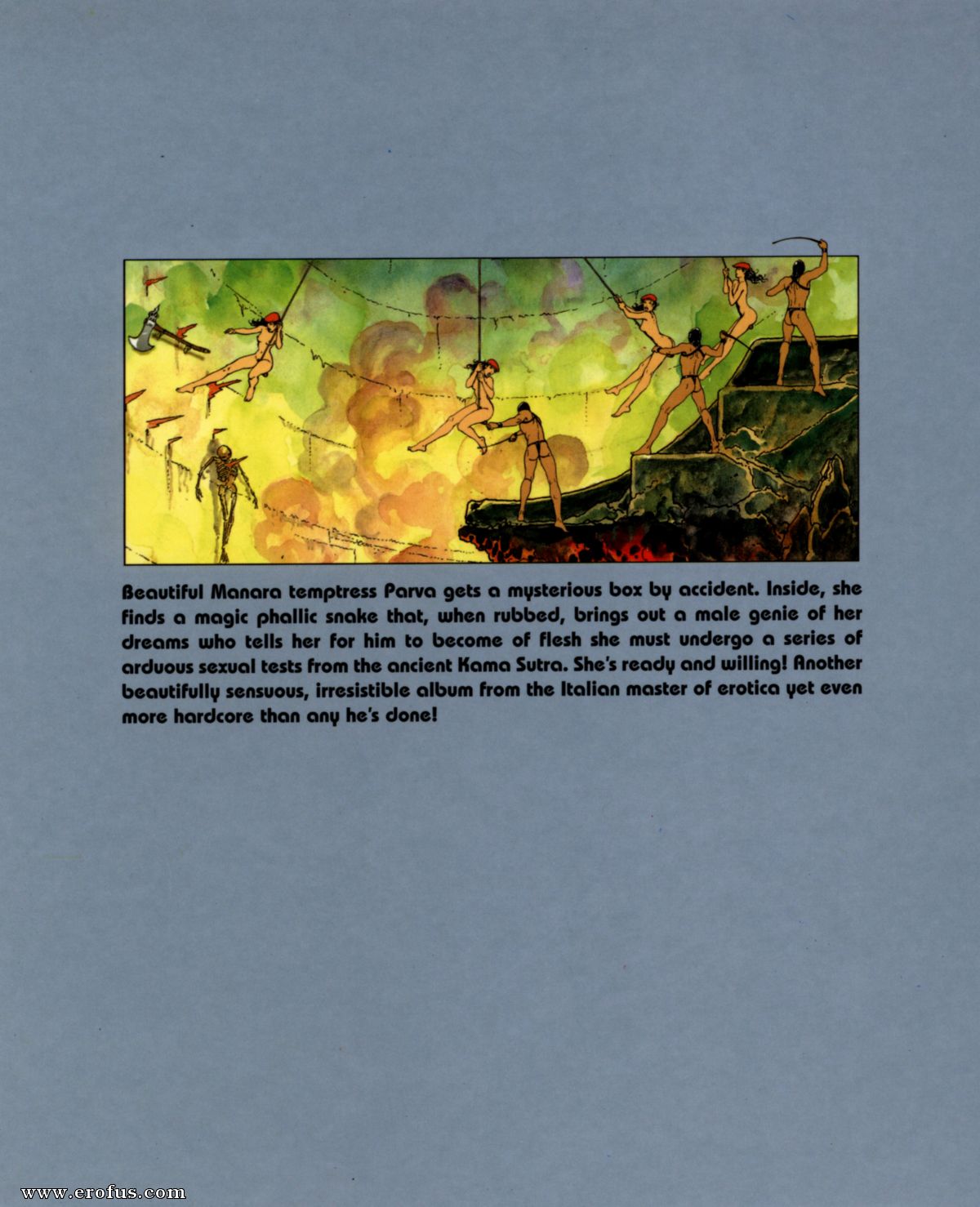 Beautiful Manara temptress Parva gets a mysterious box by accident. Inside, she finds a magic phallic snake that, when rubbed, brings out a male genie of her dreams who tells her for him to become of flesh she must undergo a series of arduous sexual tests from the ancient Kama Sutra. She's ready and willing! Another beautifully sensuous, irresistible album from the Italian master of erotica yet even more hardcore than any he's done!

www.erofus.com